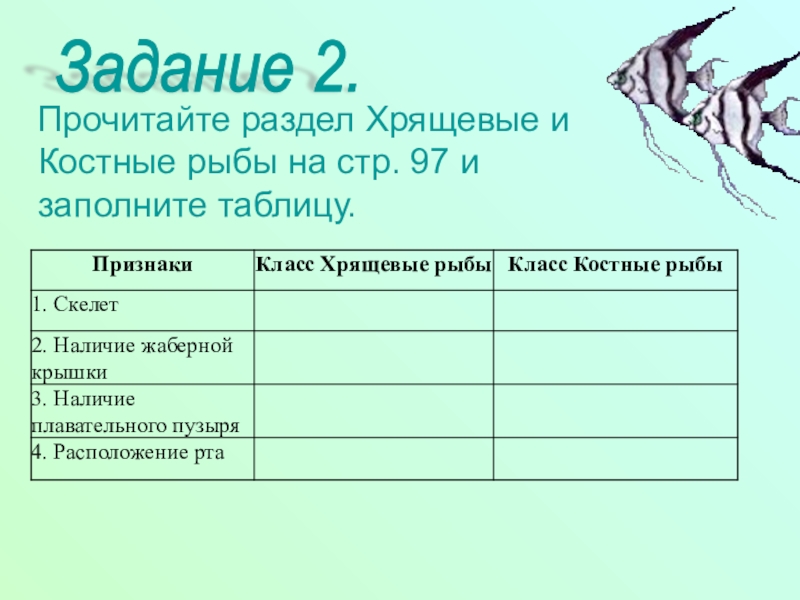 Задание 2.

Прочитайте раздел Хрящевые и Костные рыбы на стр. 97 и заполните таблицу.

| Признаки | Класс Хрящевые рыбы | Класс Костные рыбы |
|---|---|---|
| 1. Скелет | | |
| 2. Наличие жаберной крышки | | |
| 3. Наличие плавательного пузыря | | |
| 4. Расположение рта | | |